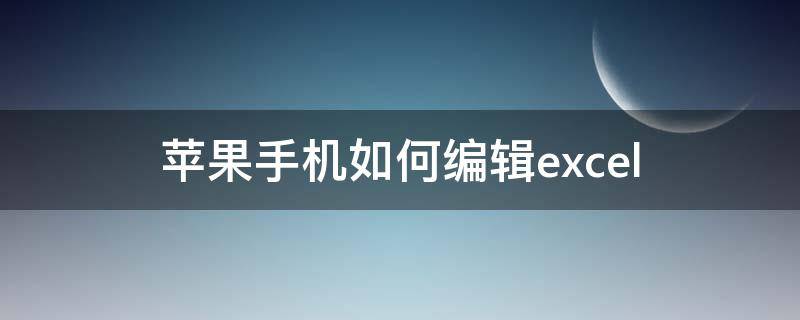 苹果手机如何编辑excel